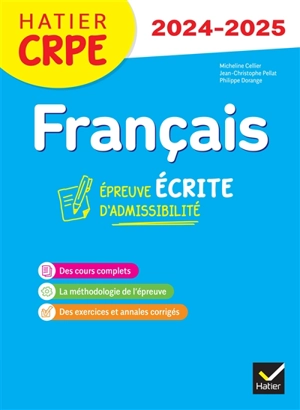 HATIER
CRPE

2024-2025

Micheline Cellier
Jean-Christophe Pellat
Philippe Dorange

Français

ÉPREUVE ÉCRITE
D'ADMISSIBILITÉ

Des cours complets
La méthodologie de l'épreuve
Des exercices et annales corrigés

Hatier